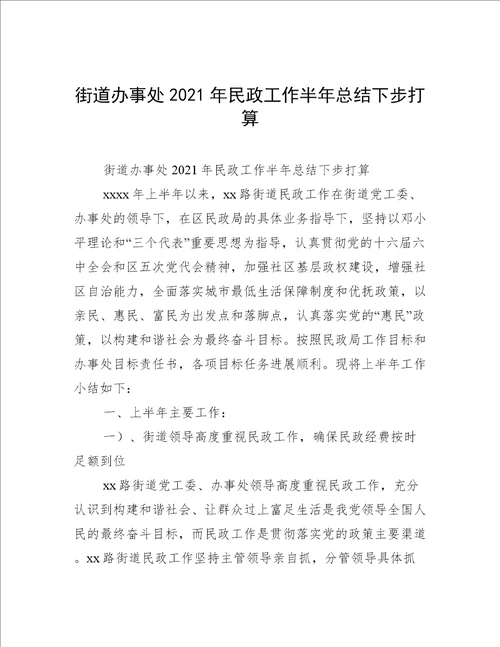 街道办事处 2021 年民政工作半年总结下步打算

街道办事处 2021 年民政工作半年总结下步打算

xxxx 年上半年以来，xx 路街道民政工作在街道党工委、办事处的领导下，在区民政局的具体业务指导下，坚持以邓小平理论和“三个代表”重要思想为指导，认真贯彻党的十六届六中全会和区五次党代会精神，加强社区基层政权建设，增强社区自治能力，全面落实城市最低生活保障制度和优抚政策，以亲民、惠民、富民为出发点和落脚点，认真落实党的“惠民”政策，以构建和谐社会为最终奋斗目标。按照民政局工作目标和办事处目标责任书，各项目标任务进展顺利。现将上半年工作小结如下：

一、上半年主要工作：

一）、街道领导高度重视民政工作，确保民政经费按时足额到位

xx 路街道党工委、办事处领导高度重视民政工作，充分认识到构建和谐社会、让群众过上富足生活是我党领导全国人民的最终奋斗目标，而民政工作是贯彻落实党的政策主要渠道。xx 路街道民政工作坚持主管领导亲自抓，分管领导具体抓